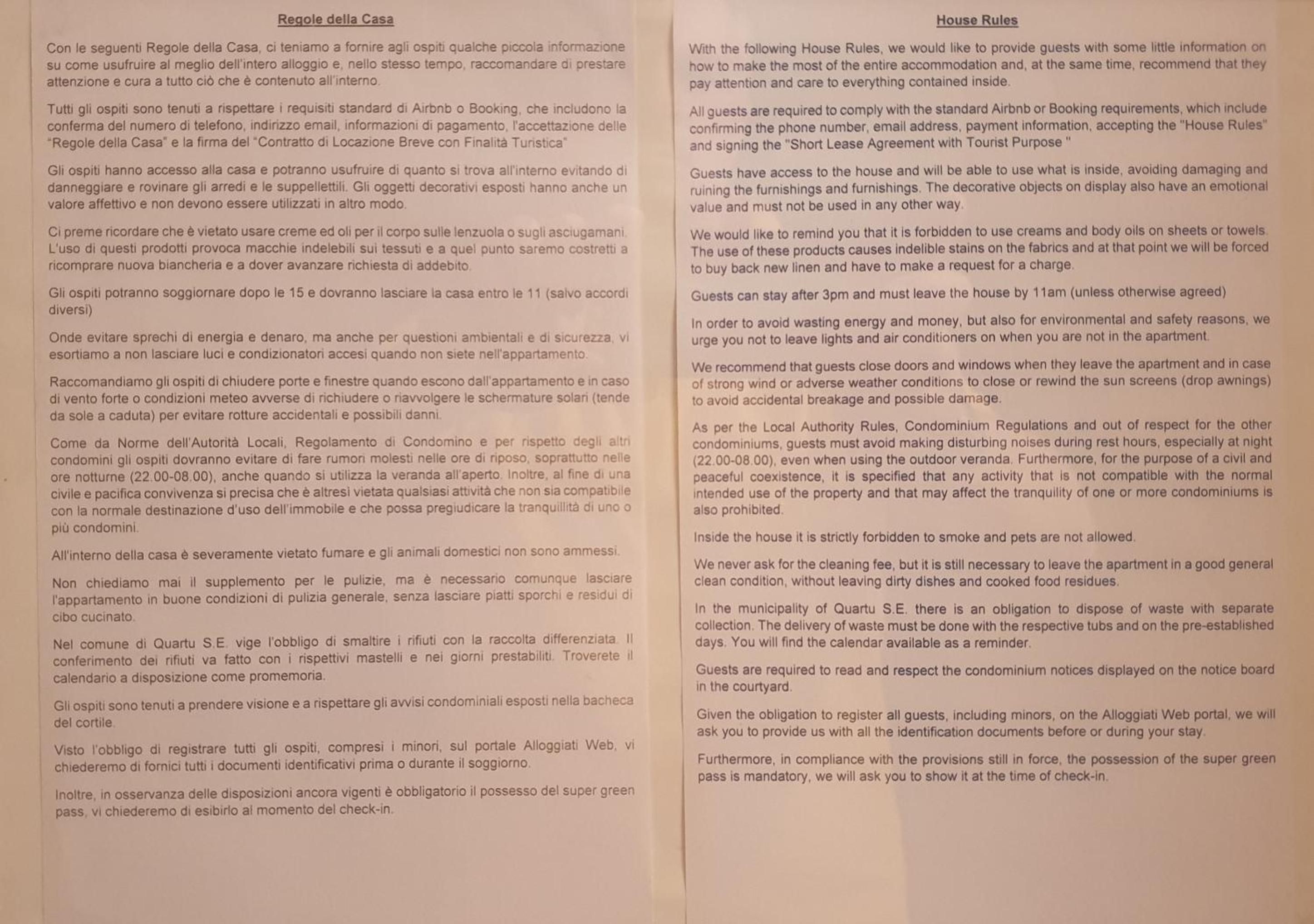 Regole della Casa

Con le seguenti Regole della Casa, ci teniamo a fornire agli ospiti qualche piccola informazione su come usufruire al meglio dell'intero alloggio e, nello stesso tempo, raccomandare di prestare attenzione e cura a tutto ciò che è contenuto all'interno.

Tutti gli ospiti sono tenuti a rispettare i requisiti standard di Airbnb o Booking, che includono la conferma del numero di telefono, indirizzo email, informazioni di pagamento, l'accettazione delle "Regole della Casa" e la firma del "Contratto di Locazione Breve con Finalità Turistica"

Gli ospiti hanno accesso alla casa e potranno usufruire di quanto si trova all'interno evitando di danneggiare e rovinare gli arredi e le suppellettili. Gli oggetti decorativi esposti hanno anche un valore affettivo e non devono essere utilizzati in altro modo.

Ci preme ricordare che è vietato usare creme ed oli per il corpo sulle lenzuola o sugli asciugamani. L'uso di questi prodotti provoca macchie indelebili sui tessuti e a quel punto saremo costretti a ricomprare nuova biancheria e a dover avanzare richiesta di addebito.

Gli ospiti potranno soggiornare dopo le 15 e dovranno lasciare la casa entro le 11 (salvo accordi diversi)

Onde evitare sprechi di energia e denaro, ma anche per questioni ambientali e di sicurezza, vi esortiamo a non lasciare luci e condizionatori accesi quando non siete nell'appartamento.

Raccomandiamo gli ospiti di chiudere porte e finestre quando escono dall'appartamento e in caso di vento forte o condizioni meteo avverse di richiudere o riavvolgere le schermature solari (tende da sole a caduta) per evitare rotture accidentali e possibili danni.

Come da Norme dell'Autorità Locali, Regolamento di Condomino e per rispetto degli altri condomini gli ospiti dovranno evitare di fare rumori molesti nelle ore di riposo, soprattutto nelle ore notturne (22.00-08.00), anche quando si utilizza la veranda all'aperto. Inoltre, al fine di una civile e pacifica convivenza si precisa che è altresì vietata qualsiasi attività che non sia compatibile con la normale destinazione d'uso dell'immobile e che possa pregiudicare la tranquillità di uno o più condomini.

All'interno della casa è severamente vietato fumare e gli animali domestici non sono ammessi.

Non chiediamo mai il supplemento per le pulizie, ma è necessario comunque lasciare l'appartamento in buone condizioni di pulizia generale, senza lasciare piatti sporchi e residui di cibo cucinato.

Nel comune di Quartu S.E. vige l'obbligo di smaltire i rifiuti con la raccolta differenziata. Il conferimento dei rifiuti va fatto con i rispettivi mastelli e nei giorni prestabiliti. Troverete il calendario a disposizione come promemoria.

Gli ospiti sono tenuti a prendere visione e a rispettare gli avvisi condominiali esposti nella bacheca del cortile.

Visto l'obbligo di registrare tutti gli ospiti, compresi i minori, sul portale Alloggiati Web, vi chiederemo di fornici tutti i documenti identificativi prima o durante il soggiorno.

Inoltre, in osservanza delle disposizioni ancora vigenti è obbligatorio il possesso del super green pass, vi chiederemo di esibirlo al momento del check-in.

House Rules

With the following House Rules, we would like to provide guests with some little information on how to make the most of the entire accommodation and, at the same time, recommend that they pay attention and care to everything contained inside.

All guests are required to comply with the standard Airbnb or Booking requirements, which include confirming the phone number, email address, payment information, accepting the "House Rules" and signing the "Short Lease Agreement with Tourist Purpose "

Guests have access to the house and will be able to use what is inside, avoiding damaging and ruining the furnishings and furnishings. The decorative objects on display also have an emotional value and must not be used in any other way.

We would like to remind you that it is forbidden to use creams and body oils on sheets or towels. The use of these products causes indelible stains on the fabrics and at that point we will be forced to buy back new linen and have to make a request for a charge.

Guests can stay after 3pm and must leave the house by 11am (unless otherwise agreed)

In order to avoid wasting energy and money, but also for environmental and safety reasons, we urge you not to leave lights and air conditioners on when you are not in the apartment.

We recommend that guests close doors and windows when they leave the apartment and in case of strong wind or adverse weather conditions to close or rewind the sun screens (drop awnings) to avoid accidental breakage and possible damage.

As per the Local Authority Rules, Condominium Regulations and out of respect for the other condominiums, guests must avoid making disturbing noises during rest hours, especially at night (22.00-08.00), even when using the outdoor veranda. Furthermore, for the purpose of a civil and peaceful coexistence, it is specified that any activity that is not compatible with the normal intended use of the property and that may affect the tranquility of one or more condominiums is also prohibited.

Inside the house it is strictly forbidden to smoke and pets are not allowed.

We never ask for the cleaning fee, but it is still necessary to leave the apartment in a good general clean condition, without leaving dirty dishes and cooked food residues.

In the municipality of Quartu S.E. there is an obligation to dispose of waste with separate collection. The delivery of waste must be done with the respective tubs and on the pre-established days. You will find the calendar available as a reminder.

Guests are required to read and respect the condominium notices displayed on the notice board in the courtyard.

Given the obligation to register all guests, including minors, on the Alloggiati Web portal, we will ask you to provide us with all the identification documents before or during your stay.

Furthermore, in compliance with the provisions still in force, the possession of the super green pass is mandatory, we will ask you to show it at the time of check-in.